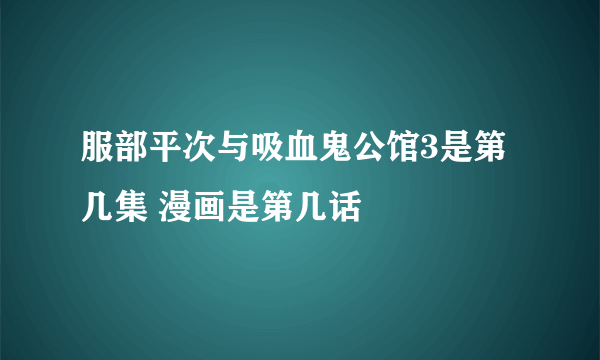 服部平次与吸血鬼公馆3是第几集 漫画是第几话